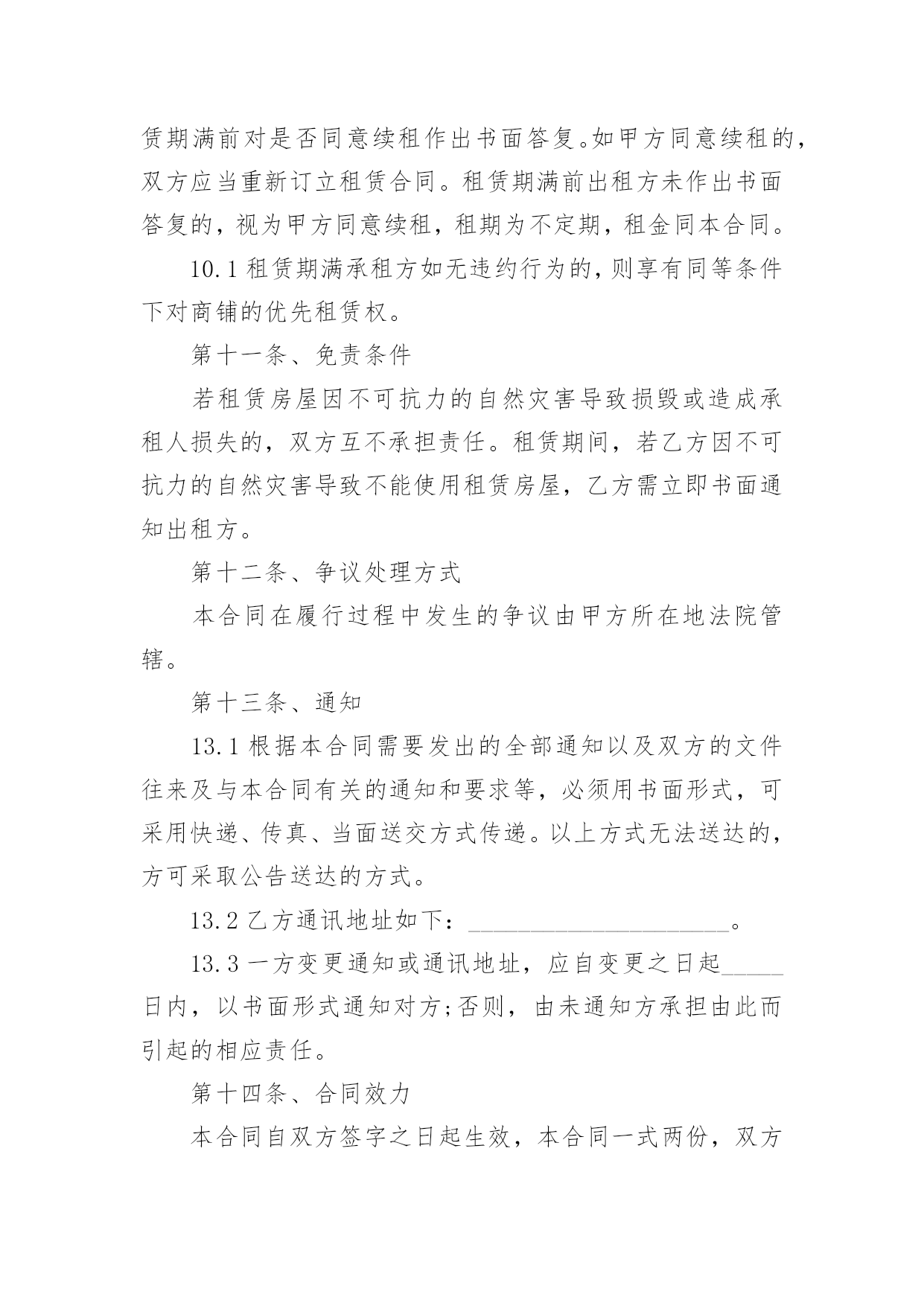 赁期满前对是否同意续租作出书面答复。如甲方同意续租的，双方应当重新订立租赁合同。租赁期满前出租方未作出书面答复的，视为甲方同意续租，租期为不定期，租金同本合同。

10.1 租赁期满承租方如无违约行为的，则享有同等条件下对商铺的优先租赁权。

第十一条、免责条件

若租赁房屋因不可抗力的自然灾害导致损毁或造成承租人损失的，双方互不承担责任。租赁期间，若乙方因不可抗力的自然灾害导致不能使用租赁房屋，乙方需立即书面通知出租方。

第十二条、争议处理方式

本合同在履行过程中发生的争议由甲方所在地法院管辖。

第十三条、通知

13.1 根据本合同需要发出的全部通知以及双方的文件往来及与本合同有关的通知和要求等，必须用书面形式，可采用快递、传真、当面送交方式传递。以上方式无法送达的，方可采取公告送达的方式。

13.2 乙方通讯地址如下：______________________。

13.3 一方变更通知或通讯地址，应自变更之日起_____日内，以书面形式通知对方;否则，由未通知方承担由此而引起的相应责任。

第十四条、合同效力

本合同自双方签字之日起生效，本合同一式两份，双方